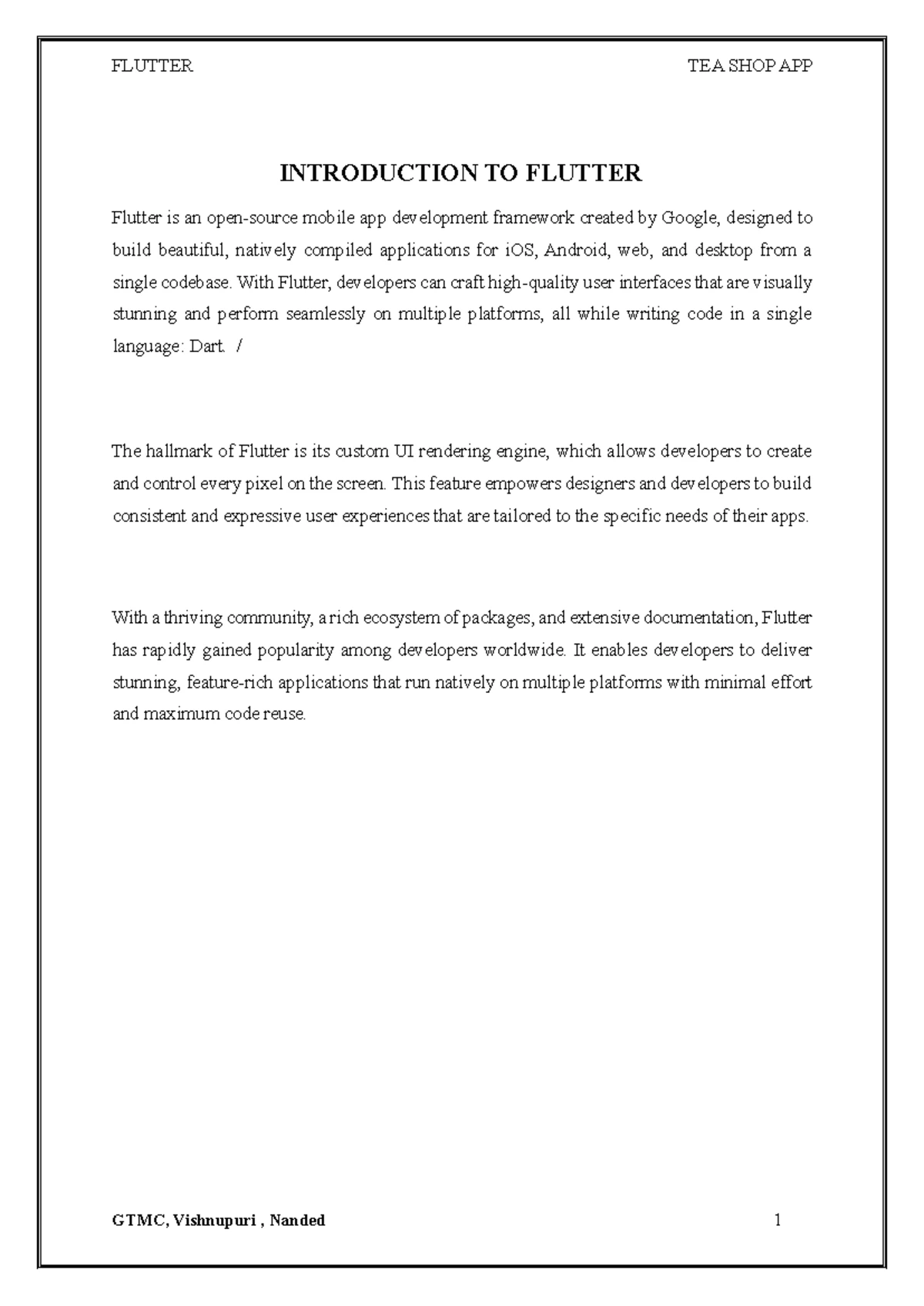 FLUTTER TEA SHOP APP

INTRODUCTION TO FLUTTER

Flutter is an open-source mobile app development framework created by Google, designed to build beautiful, natively compiled applications for iOS, Android, web, and desktop from a single codebase. With Flutter, developers can craft high-quality user interfaces that are visually stunning and perform seamlessly on multiple platforms, all while writing code in a single language: Dart. /

The hallmark of Flutter is its custom UI rendering engine, which allows developers to create and control every pixel on the screen. This feature empowers designers and developers to build consistent and expressive user experiences that are tailored to the specific needs of their apps.

With a thriving community, a rich ecosystem of packages, and extensive documentation, Flutter has rapidly gained popularity among developers worldwide. It enables developers to deliver stunning, feature-rich applications that run natively on multiple platforms with minimal effort and maximum code reuse.

GTMC, Vishnupuri , Nanded 1